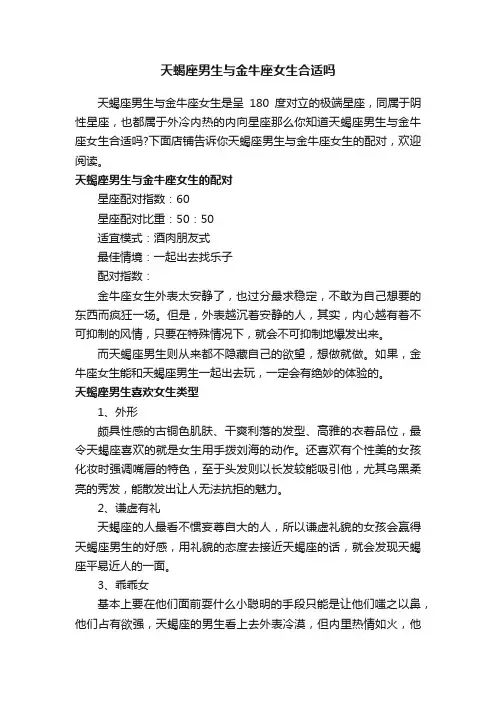 天蝎座男生与金牛座女生合适吗

天蝎座男生与金牛座女生是呈 180 度对立的极端星座，同属于阴性星座，也都属于外冷内热的内向星座那么你知道天蝎座男生与金牛座女生合适吗?下面店铺告诉你天蝎座男生与金牛座女生的配对，欢迎阅读。

天蝎座男生与金牛座女生的配对

星座配对指数：60

星座配对比重：50：50

适宜模式：酒肉朋友式

最佳情境：一起出去找乐子

配对指数：

金牛座女生外表太安静了，也过分最求稳定，不敢为自己想要的东西而疯狂一场。但是，外表越沉着安静的人，其实，内心越有着不可抑制的风情，只要在特殊情况下，就会不可抑制地爆发出来。

而天蝎座男生则从来都不隐藏自己的欲望，想做就做。如果，金牛座女生能和天蝎座男生一起出去玩，一定会有绝妙的体验的。

天蝎座男生喜欢女生类型

1、外形

颇具性感的古铜色肌肤、干爽利落的发型、高雅的衣着品位，最令天蝎座喜欢的就是女生用手拨刘海的动作。还喜欢有个性美的女孩化妆时强调嘴唇的特色，至于头发则以长发较能吸引他，尤其乌黑柔亮的秀发，能散发出让人无法抗拒的魅力。

2、谦虚有礼

天蝎座的人最看不惯妄尊自大的人，所以谦虚礼貌的女孩会赢得天蝎座男生的好感，用礼貌的态度去接近天蝎座的话，就会发现天蝎座平易近人的一面。

3、乖乖女

基本上要在他们面前耍什么小聪明的手段只能是让他们嗤之以鼻，他们占有欲强，天蝎座的男生看上去外表冷漠，但内里热情如火，他